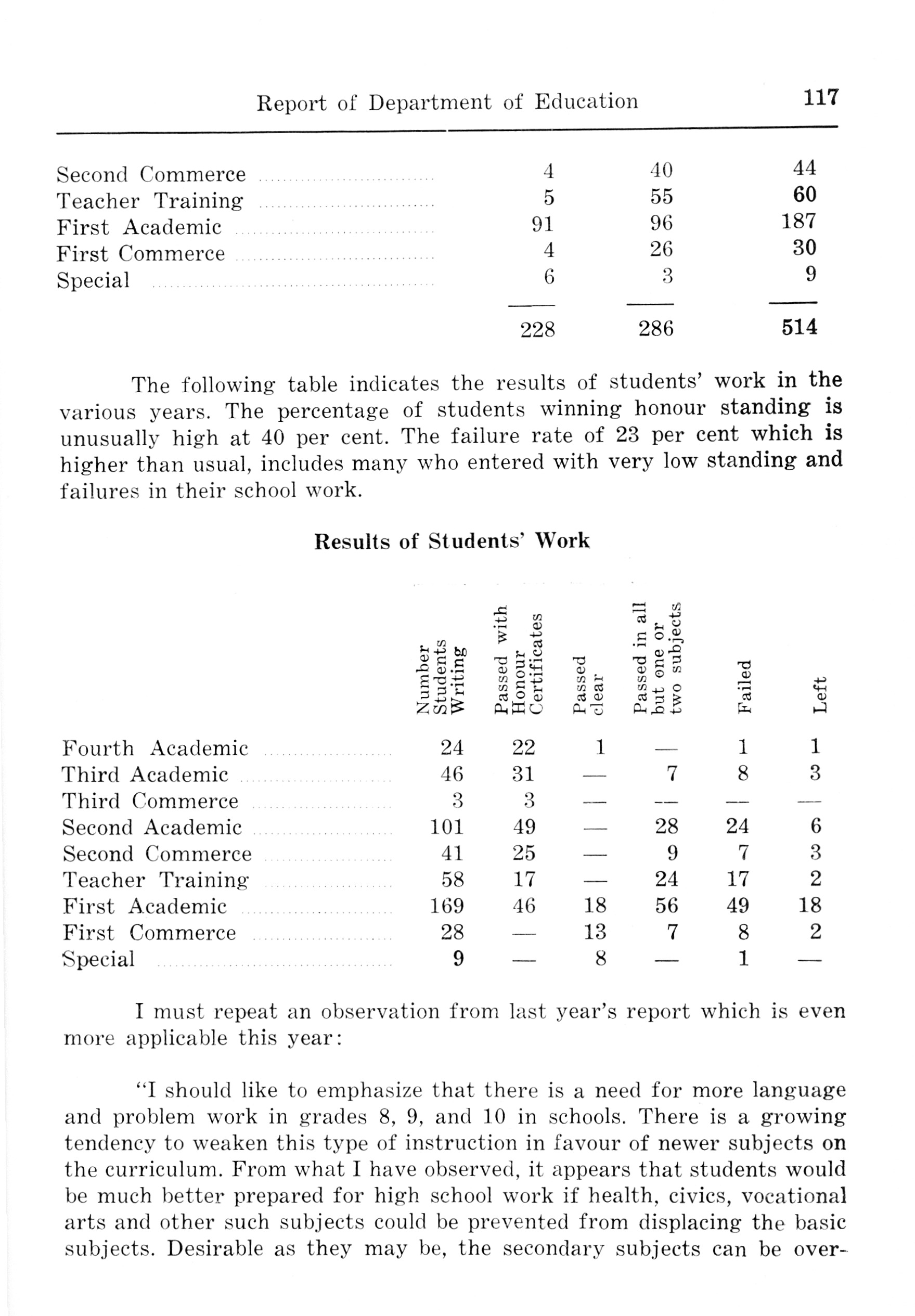 Report of Department of Education 117

| | | | |
|---|---|---|---|
| Second Commerce | 4 | 40 | 44 |
| Teacher Training | 5 | 55 | 60 |
| First Academic | 91 | 96 | 187 |
| First Commerce | 4 | 26 | 30 |
| Special | 6 | 3 | 9 |
| | 228 | 286 | 514 |

The following table indicates the results of students' work in the various years. The percentage of students winning honour standing is unusually high at 40 per cent. The failure rate of 23 per cent which is higher than usual, includes many who entered with very low standing and failures in their school work.

Results of Students' Work

| | Number Students Writing | Passed with Honour Certificates | Passed clear | Passed in all but one or two subjects | Failed | Left |
|---|---|---|---|---|---|---|
| Fourth Academic | 24 | 22 | 1 | — | 1 | 1 |
| Third Academic | 46 | 31 | — | 7 | 8 | 3 |
| Third Commerce | 3 | 3 | — | — | — | — |
| Second Academic | 101 | 49 | — | 28 | 24 | 6 |
| Second Commerce | 41 | 25 | — | 9 | 7 | 3 |
| Teacher Training | 58 | 17 | — | 24 | 17 | 2 |
| First Academic | 169 | 46 | 18 | 56 | 49 | 18 |
| First Commerce | 28 | — | 13 | 7 | 8 | 2 |
| Special | 9 | — | 8 | — | 1 | — |

I must repeat an observation from last year's report which is even more applicable this year:

"I should like to emphasize that there is a need for more language and problem work in grades 8, 9, and 10 in schools. There is a growing tendency to weaken this type of instruction in favour of newer subjects on the curriculum. From what I have observed, it appears that students would be much better prepared for high school work if health, civics, vocational arts and other such subjects could be prevented from displacing the basic subjects. Desirable as they may be, the secondary subjects can be over-